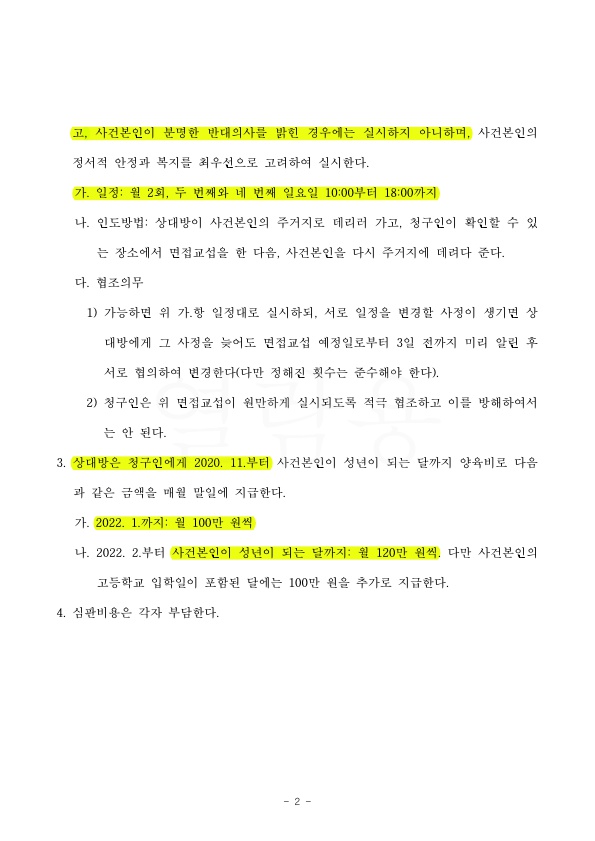 고, 사건본인이 분명한 반대의사를 밝힌 경우에는 실시하지 아니하며, 사건본인의 정서적 안정과 복지를 최우선으로 고려하여 실시한다.

가. 일정: 월 2회, 두 번째와 네 번째 일요일 10:00부터 18:00까지

나. 인도방법: 상대방이 사건본인의 주거지로 데리러 가고, 청구인이 확인할 수 있는 장소에서 면접교섭을 한 다음, 사건본인을 다시 주거지에 데려다 준다.

다. 협조의무

1) 가능하면 위 가.항 일정대로 실시하되, 서로 일정을 변경할 사정이 생기면 상대방에게 그 사정을 늦어도 면접교섭 예정일로부터 3일 전까지 미리 알린 후 서로 협의하여 변경한다(다만 정해진 횟수는 준수해야 한다).

2) 청구인은 위 면접교섭이 원만하게 실시되도록 적극 협조하고 이를 방해하여서는 안 된다.

3. 상대방은 청구인에게 2020. 11.부터 사건본인이 성년이 되는 달까지 양육비로 다음과 같은 금액을 매월 말일에 지급한다.

가. 2022. 1.까지: 월 100만 원씩

나. 2022. 2.부터 사건본인이 성년이 되는 달까지: 월 120만 원씩. 다만 사건본인의 고등학교 입학일이 포함된 달에는 100만 원을 추가로 지급한다.

4. 심판비용은 각자 부담한다.

- 2 -